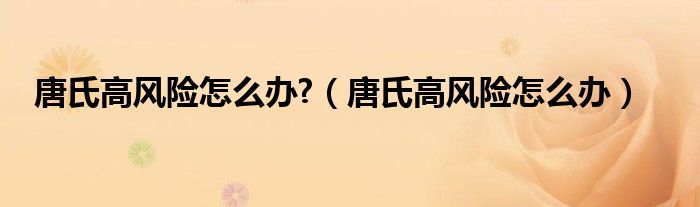 唐氏高风险怎么办?（唐氏高风险怎么办）